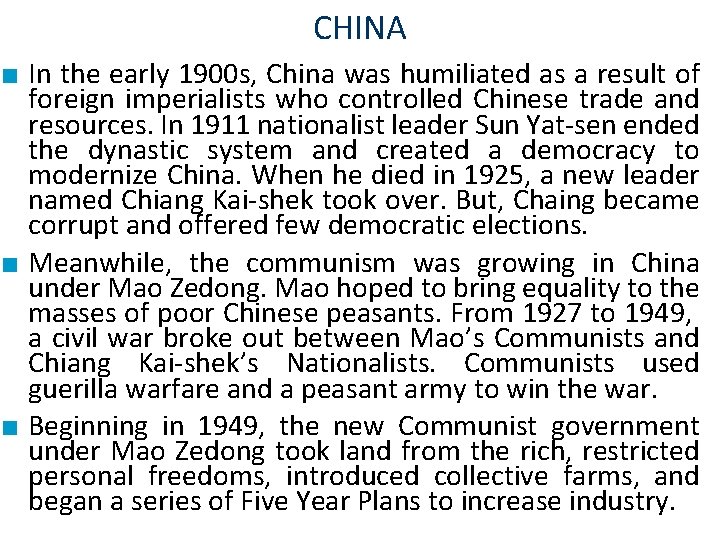 CHINA

• In the early 1900s, China was humiliated as a result of foreign imperialists who controlled Chinese trade and resources. In 1911 nationalist leader Sun Yat-sen ended the dynastic system and created a democracy to modernize China. When he died in 1925, a new leader named Chiang Kai-shek took over. But, Chaing became corrupt and offered few democratic elections.

• Meanwhile, the communism was growing in China under Mao Zedong. Mao hoped to bring equality to the masses of poor Chinese peasants. From 1927 to 1949, a civil war broke out between Mao's Communists and Chiang Kai-shek's Nationalists. Communists used guerilla warfare and a peasant army to win the war.

• Beginning in 1949, the new Communist government under Mao Zedong took land from the rich, restricted personal freedoms, introduced collective farms, and began a series of Five Year Plans to increase industry.